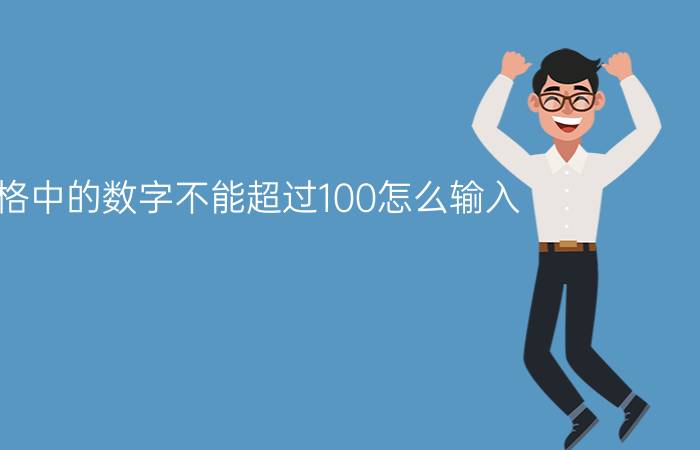 格中的数字不能超过100怎么输入